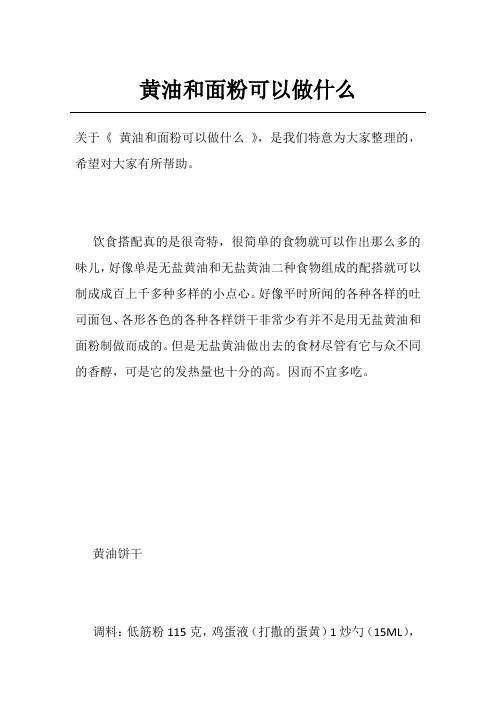 黄油和面粉可以做什么

关于《 黄油和面粉可以做什么 》，是我们特意为大家整理的，希望对大家有所帮助。

饮食搭配真的是很奇特，很简单的食物就可以作出那么多的味儿，好像单是无盐黄油和无盐黄油二种食物组成的配搭就可以制成成百上千多种多样的小点心。好像平时所闻的各种各样的吐司面包、各形各色的各种各样饼干非常少有并不是用无盐黄油和面粉制做而成的。但是无盐黄油做出去的食材尽管有它与众不同的香醇，可是它的发热量也十分的高。因而不宜多吃。

黄油饼干

调料：低筋粉 115 克，鸡蛋液（打撒的蛋黄）1 炒勺（15ML），